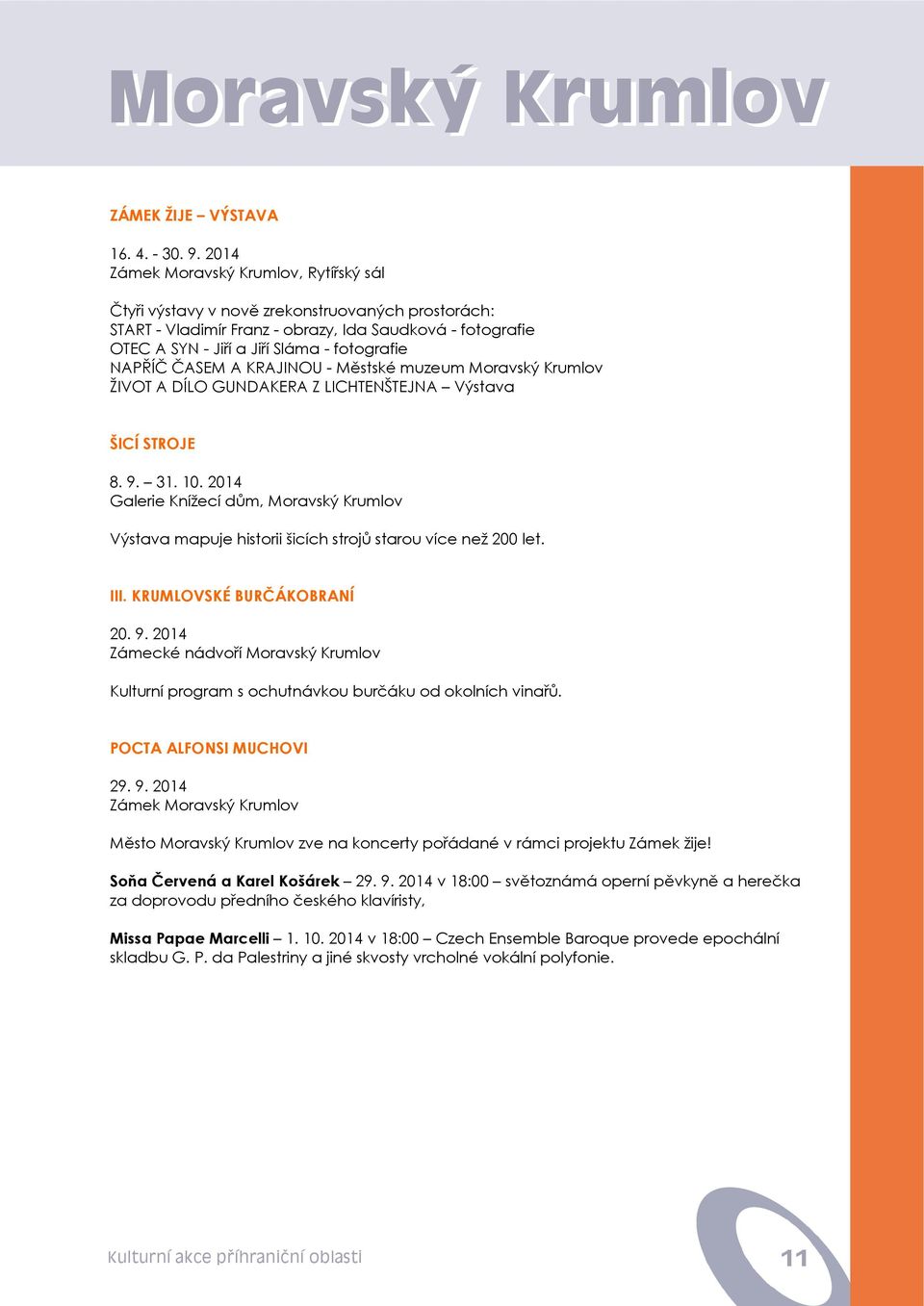 Moravský Krumlov

ZÁMEK ŽIJE – VÝSTAVA

16. 4. - 30. 9. 2014
Zámek Moravský Krumlov, Rytířský sál

Čtyři výstavy v nově zrekonstruovaných prostorách:
START - Vladimír Franz - obrazy, Ida Saudková - fotografie
OTEC A SYN - Jiří a Jiří Sláma - fotografie
NAPŘÍČ ČASEM A KRAJINOU - Městské muzeum Moravský Krumlov
ŽIVOT A DÍLO GUNDAKERA Z LICHTENŠTEJNA – Výstava

ŠICÍ STROJE

8. 9. – 31. 10. 2014
Galerie Knížecí dům, Moravský Krumlov

Výstava mapuje historii šicích strojů starou více než 200 let.

III. KRUMLOVSKÉ BURČÁKOBRANÍ

20. 9. 2014
Zámecké nádvoří Moravský Krumlov

Kulturní program s ochutnávkou burčáku od okolních vinařů.

POCTA ALFONSI MUCHOVI

29. 9. 2014
Zámek Moravský Krumlov

Město Moravský Krumlov zve na koncerty pořádané v rámci projektu Zámek žije!

Soňa Červená a Karel Košárek – 29. 9. 2014 v 18:00 – světoznámá operní pěvkyně a herečka za doprovodu předního českého klavíristy,

Missa Papae Marcelli – 1. 10. 2014 v 18:00 – Czech Ensemble Baroque provede epochální skladbu G. P. da Palestriny a jiné skvosty vrcholné vokální polyfonie.

Kulturní akce příhraniční oblasti

11